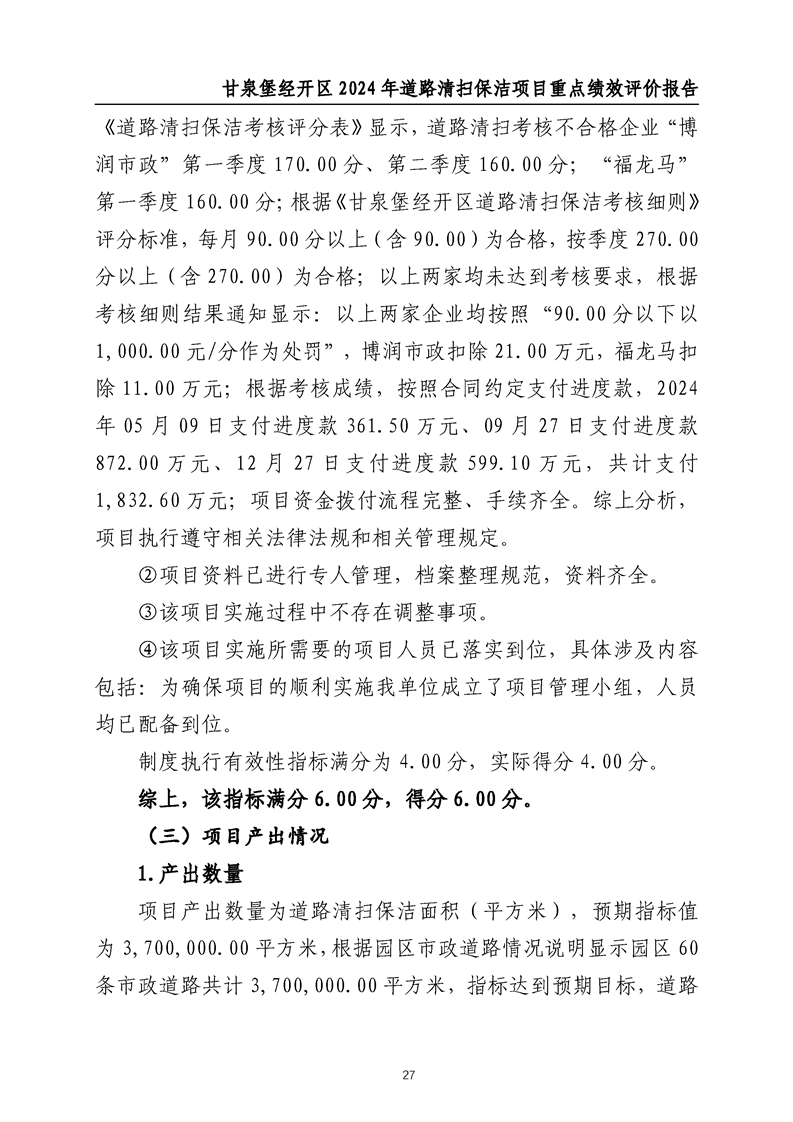 甘泉堡经开区 2024 年道路清扫保洁项目重点绩效评价报告

《道路清扫保洁考核评分表》显示，道路清扫考核不合格企业“博润市政”第一季度 170.00 分、第二季度 160.00 分；“福龙马”第一季度 160.00 分；根据《甘泉堡经开区道路清扫保洁考核细则》评分标准，每月 90.00 分以上（含 90.00）为合格，按季度 270.00 分以上（含 270.00）为合格；以上两家均未达到考核要求，根据考核细则结果通知显示：以上两家企业均按照“90.00 分以下以 1,000.00 元/分作为处罚”，博润市政扣除 21.00 万元，福龙马扣除 11.00 万元；根据考核成绩，按照合同约定支付进度款，2024 年 05 月 09 日支付进度款 361.50 万元、09 月 27 日支付进度款 872.00 万元、12 月 27 日支付进度款 599.10 万元，共计支付 1,832.60 万元；项目资金拨付流程完整、手续齐全。综上分析，项目执行遵守相关法律法规和相关管理规定。

②项目资料已进行专人管理，档案整理规范，资料齐全。

③该项目实施过程中不存在调整事项。

④该项目实施所需要的项目人员已落实到位，具体涉及内容包括：为确保项目的顺利实施我单位成立了项目管理小组，人员均已配备到位。

制度执行有效性指标满分为 4.00 分，实际得分 4.00 分。

综上，该指标满分 6.00 分，得分 6.00 分。

（三）项目产出情况

1.产出数量

项目产出数量为道路清扫保洁面积（平方米），预期指标值为 3,700,000.00 平方米，根据园区市政道路情况说明显示园区 60 条市政道路共计 3,700,000.00 平方米，指标达到预期目标，道路

27